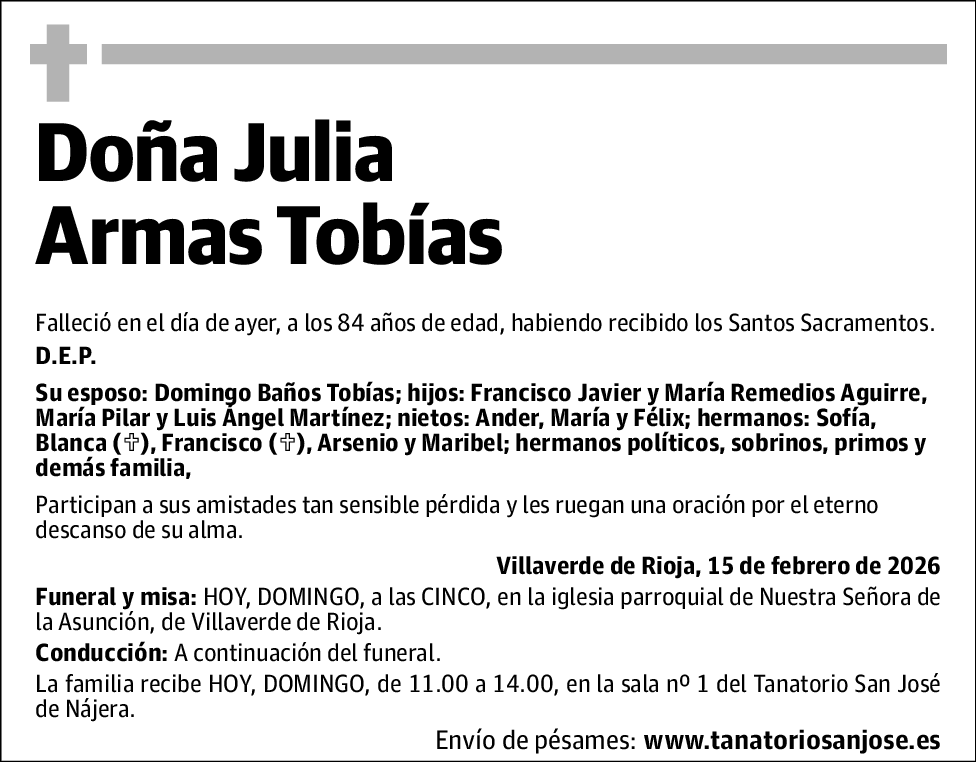 Doña Julia
Armas Tobías

Falleció en el día de ayer, a los 84 años de edad, habiendo recibido los Santos Sacramentos.

D.E.P.

Su esposo: Domingo Baños Tobías; hijos: Francisco Javier y María Remedios Aguirre, María Pilar y Luis Ángel Martínez; nietos: Ander, María y Félix; hermanos: Sofía, Blanca (✞), Francisco (✞), Arsenio y Maribel; hermanos políticos, sobrinos, primos y demás familia,

Participan a sus amistades tan sensible pérdida y les ruegan una oración por el eterno descanso de su alma.

Villaverde de Rioja, 15 de febrero de 2026

Funeral y misa: HOY, DOMINGO, a las CINCO, en la iglesia parroquial de Nuestra Señora de la Asunción, de Villaverde de Rioja.

Conducción: A continuación del funeral.

La familia recibe HOY, DOMINGO, de 11.00 a 14.00, en la sala nº 1 del Tanatorio San José de Nájera.

Envío de pésames: www.tanatoriosanjose.es